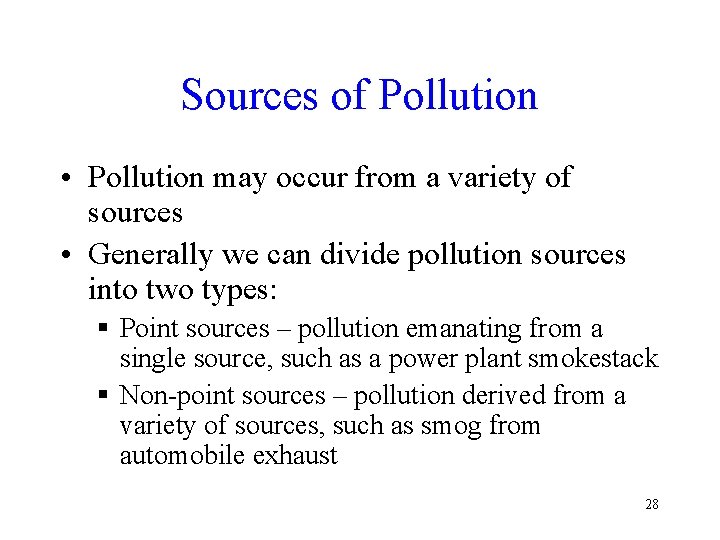 Sources of Pollution

• Pollution may occur from a variety of sources

• Generally we can divide pollution sources into two types:

▪ Point sources – pollution emanating from a single source, such as a power plant smokestack

▪ Non-point sources – pollution derived from a variety of sources, such as smog from automobile exhaust

28